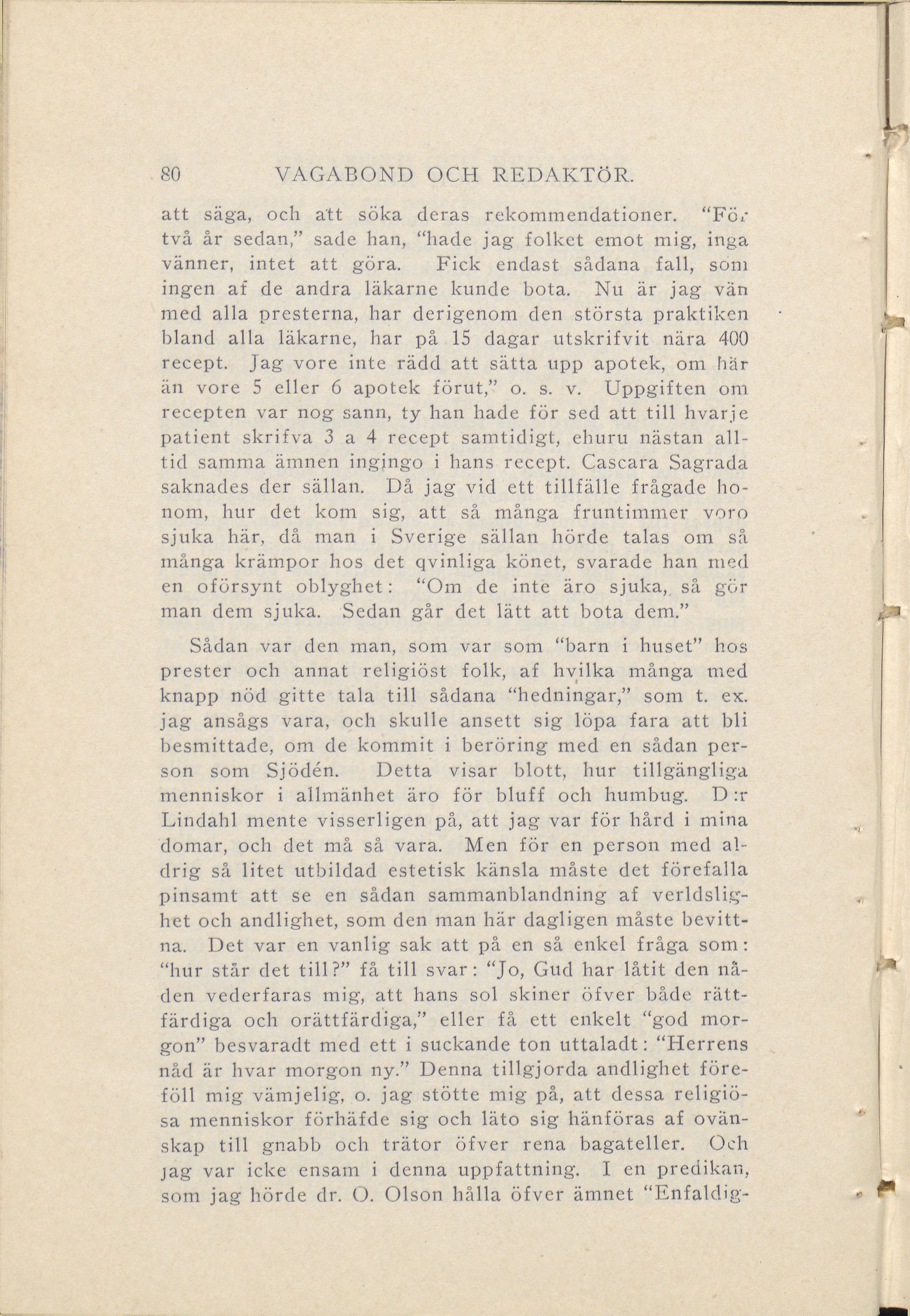 80 VAGABOND OCH REDAKTÖR.

att säga, och att söka deras rekommendationer. "För två år sedan," sade han, "hade jag folket emot mig, inga vänner, intet att göra. Fick endast sådana fall, som ingen af de andra läkarne kunde bota. Nu är jag vän med alla presterna, har derigenom den största praktiken bland alla läkarne, har på 15 dagar utskrifvit nära 400 recept. Jag vore inte rädd att sätta upp apotek, om här än vore 5 eller 6 apotek förut," o. s. v. Uppgiften om recepten var nog sann, ty han hade för sed att till hvarje patient skrifva 3 a 4 recept samtidigt, ehuru nästan alltid samma ämnen ingingo i hans recept. Cascara Sagrada saknades der sällan. Då jag vid ett tillfälle frågade honom, hur det kom sig, att så många fruntimmer voro sjuka här, då man i Sverige sällan hörde talas om så många krämpor hos det qvinliga könet, svarade han med en oförsynt oblyghet: "Om de inte äro sjuka, så gör man dem sjuka. Sedan går det lätt att bota dem."

Sådan var den man, som var som "barn i huset" hos prester och annat religiöst folk, af hvilka många med knapp nöd gitte tala till sådana "hedningar," som t. ex. jag ansågs vara, och skulle ansett sig löpa fara att bli besmittade, om de kommit i beröring med en sådan person som Sjödén. Detta visar blott, hur tillgängliga menniskor i allmänhet äro för bluff och humbug. D:r Lindahl mente visserligen på, att jag var för hård i mina domar, och det må så vara. Men för en person med aldrig så litet utbildad estetisk känsla måste det förefalla pinsamt att se en sådan sammanblandning af verldslighet och andlighet, som den man här dagligen måste bevittna. Det var en vanlig sak att på en så enkel fråga som: "hur står det till?" få till svar: "Jo, Gud har låtit den nåden vederfaras mig, att hans sol skiner öfver både rättfärdiga och orättfärdiga," eller få ett enkelt "god morgon" besvaradt med ett i suckande ton uttaladt: "Herrens nåd är hvar morgon ny." Denna tillgjorda andlighet föreföll mig vämjelig, o. jag stötte mig på, att dessa religiösa menniskor förhäfde sig och läto sig hänföras af ovänskap till gnabb och trätor öfver rena bagateller. Och jag var icke ensam i denna uppfattning. I en predikan, som jag hörde dr. O. Olson hålla öfver ämnet "Enfaldig-